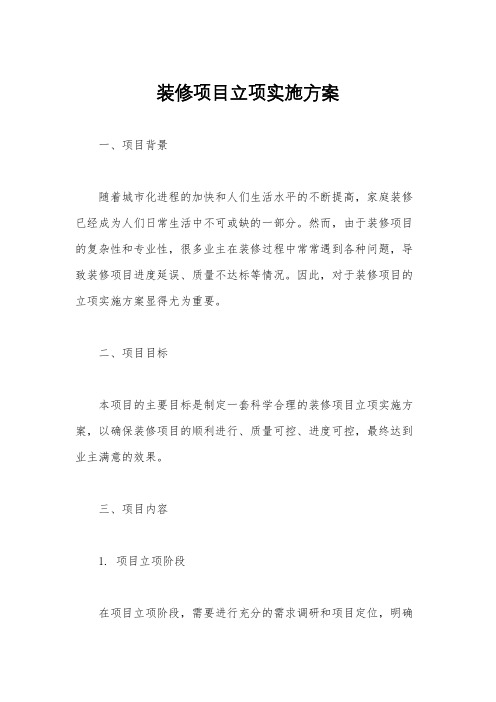 装修项目立项实施方案

一、项目背景

随着城市化进程的加快和人们生活水平的不断提高，家庭装修已经成为人们日常生活中不可或缺的一部分。然而，由于装修项目的复杂性和专业性，很多业主在装修过程中常常遇到各种问题，导致装修项目进度延误、质量不达标等情况。因此，对于装修项目的立项实施方案显得尤为重要。

二、项目目标

本项目的主要目标是制定一套科学合理的装修项目立项实施方案，以确保装修项目的顺利进行、质量可控、进度可控，最终达到业主满意的效果。

三、项目内容

1. 项目立项阶段

在项目立项阶段，需要进行充分的需求调研和项目定位，明确